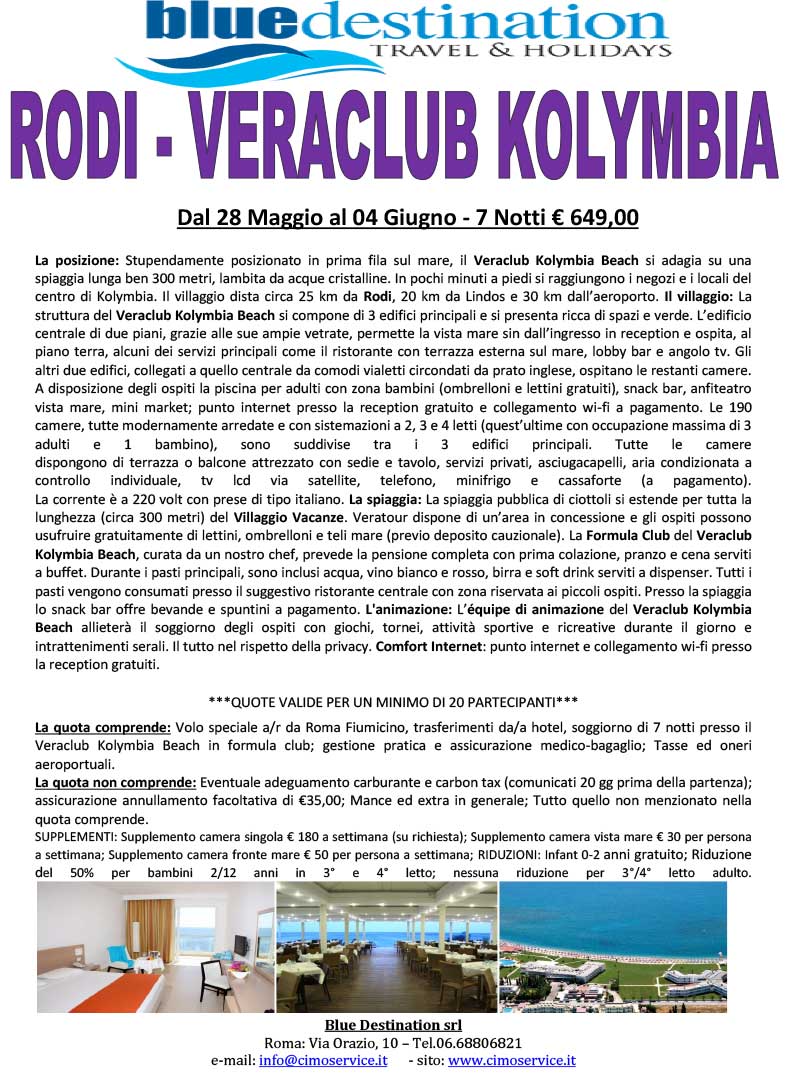 bluedestination
TRAVEL & HOLIDAYS

RODI - VERACLUB KOLYMBIA

Dal 28 Maggio al 04 Giugno - 7 Notti € 649,00

La posizione: Stupendamente posizionato in prima fila sul mare, il Veraclub Kolymbia Beach si adagia su una spiaggia lunga ben 300 metri, lambita da acque cristalline. In pochi minuti a piedi si raggiungono i negozi e i locali del centro di Kolymbia. Il villaggio dista circa 25 km da Rodi, 20 km da Lindos e 30 km dall'aeroporto. Il villaggio: La struttura del Veraclub Kolymbia Beach si compone di 3 edifici principali e si presenta ricca di spazi e verde. L'edificio centrale di due piani, grazie alle sue ampie vetrate, permette la vista mare sin dall'ingresso in reception e ospita, al piano terra, alcuni dei servizi principali come il ristorante con terrazza esterna sul mare, lobby bar e angolo tv. Gli altri due edifici, collegati a quello centrale da comodi vialetti circondati da prato inglese, ospitano le restanti camere. A disposizione degli ospiti la piscina per adulti con zona bambini (ombrelloni e lettini gratuiti), snack bar, anfiteatro vista mare, mini market; punto internet presso la reception gratuito e collegamento wi-fi a pagamento. Le 190 camere, tutte modernamente arredate e con sistemazioni a 2, 3 e 4 letti (quest'ultime con occupazione massima di 3 adulti e 1 bambino), sono suddivise tra i 3 edifici principali. Tutte le camere dispongono di terrazza o balcone attrezzato con sedie e tavolo, servizi privati, asciugacapelli, aria condizionata a controllo individuale, tv lcd via satellite, telefono, minifrigo e cassaforte (a pagamento). La corrente è a 220 volt con prese di tipo italiano. La spiaggia: La spiaggia pubblica di ciottoli si estende per tutta la lunghezza (circa 300 metri) del Villaggio Vacanze. Veratour dispone di un'area in concessione e gli ospiti possono usufruire gratuitamente di lettini, ombrelloni e teli mare (previo deposito cauzionale). La Formula Club del Veraclub Kolymbia Beach, curata da un nostro chef, prevede la pensione completa con prima colazione, pranzo e cena serviti a buffet. Durante i pasti principali, sono inclusi acqua, vino bianco e rosso, birra e soft drink serviti a dispenser. Tutti i pasti vengono consumati presso il suggestivo ristorante centrale con zona riservata ai piccoli ospiti. Presso la spiaggia lo snack bar offre bevande e spuntini a pagamento. L'animazione: L'équipe di animazione del Veraclub Kolymbia Beach allieterà il soggiorno degli ospiti con giochi, tornei, attività sportive e ricreative durante il giorno e intrattenimenti serali. Il tutto nel rispetto della privacy. Comfort Internet: punto internet e collegamento wi-fi presso la reception gratuiti.

***QUOTE VALIDE PER UN MINIMO DI 20 PARTECIPANTI***

La quota comprende: Volo speciale a/r da Roma Fiumicino, trasferimenti da/a hotel, soggiorno di 7 notti presso il Veraclub Kolymbia Beach in formula club; gestione pratica e assicurazione medico-bagaglio; Tasse ed oneri aeroportuali.
La quota non comprende: Eventuale adeguamento carburante e carbon tax (comunicati 20 gg prima della partenza); assicurazione annullamento facoltativa di €35,00; Mance ed extra in generale; Tutto quello non menzionato nella quota comprende.
SUPPLEMENTI: Supplemento camera singola € 180 a settimana (su richiesta); Supplemento camera vista mare € 30 per persona a settimana; Supplemento camera fronte mare € 50 per persona a settimana; RIDUZIONI: Infant 0-2 anni gratuito; Riduzione del 50% per bambini 2/12 anni in 3° e 4° letto; nessuna riduzione per 3°/4° letto adulto.

Blue Destination srl
Roma: Via Orazio, 10 – Tel.06.68806821
e-mail: info@cimoservice.it - sito: www.cimoservice.it